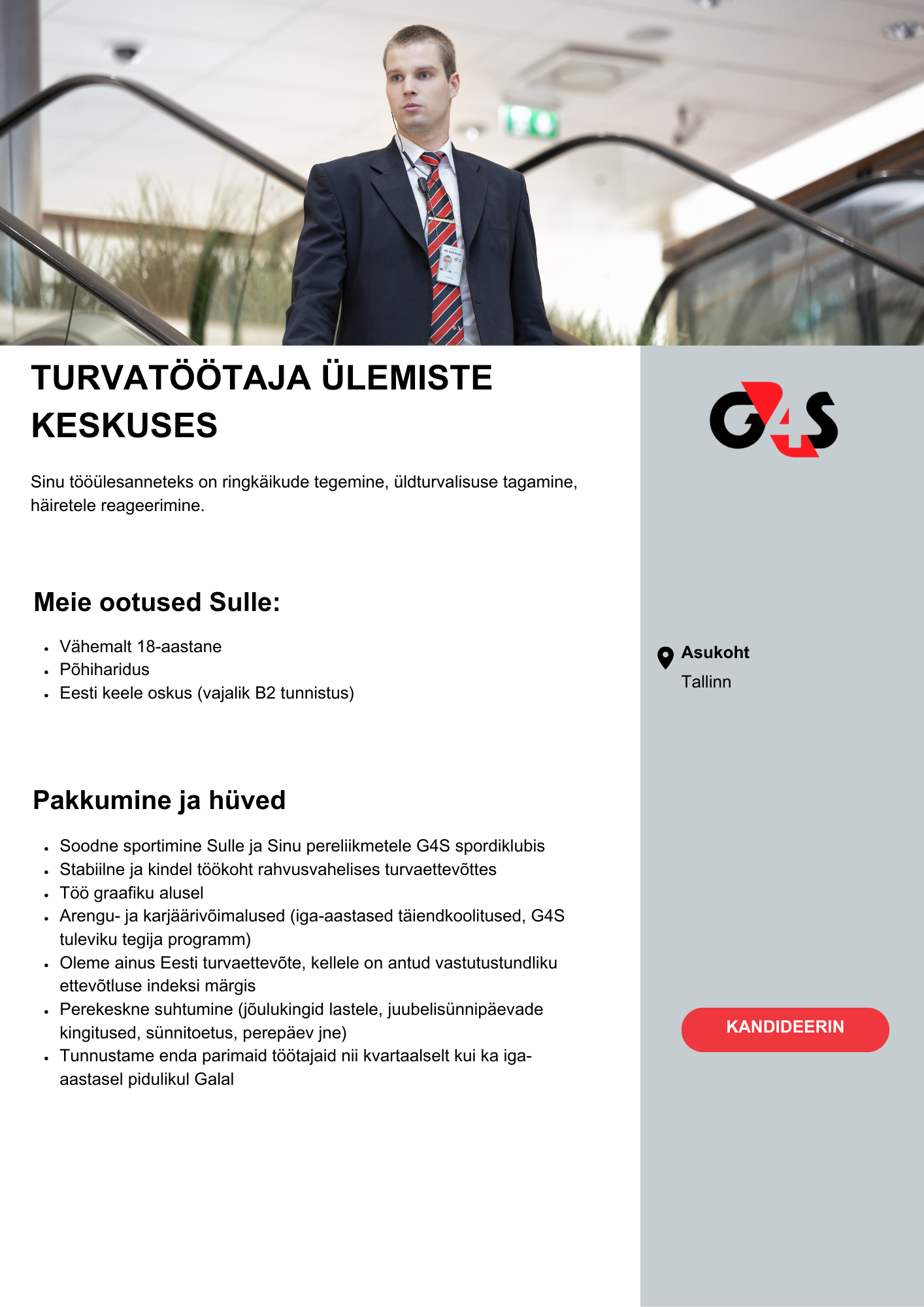 TURVATÖÖTAJA ÜLEMISTE KESKUSES

Sinu tööülesanneteks on ringkäikude tegemine, üldturvalisuse tagamine, häiretele reageerimine.

Meie ootused Sulle:

- Vähemalt 18-aastane
- Põhiharidus
- Eesti keele oskus (vajalik B2 tunnistus)

Pakkumine ja hüved

- Soodne sportimine Sulle ja Sinu pereliikmetele G4S spordiklubis
- Stabiilne ja kindel töökoht rahvusvahelises turvaettevõttes
- Töö graafiku alusel
- Arengu- ja karjäärivõimalused (iga-aastased täiendkoolitused, G4S tuleviku tegija programm)
- Oleme ainus Eesti turvaettevõte, kellele on antud vastutustundliku ettevõtluse indeksi märgis
- Perekeskne suhtumine (jõulukingid lastele, juubelisünnipäevade kingitused, sünnitoetus, perepäev jne)
- Tunnustame enda parimaid töötajaid nii kvartaalselt kui ka iga-aastasel pidulikul Galal

G4S

Asukoht
Tallinn

KANDIDEERIN